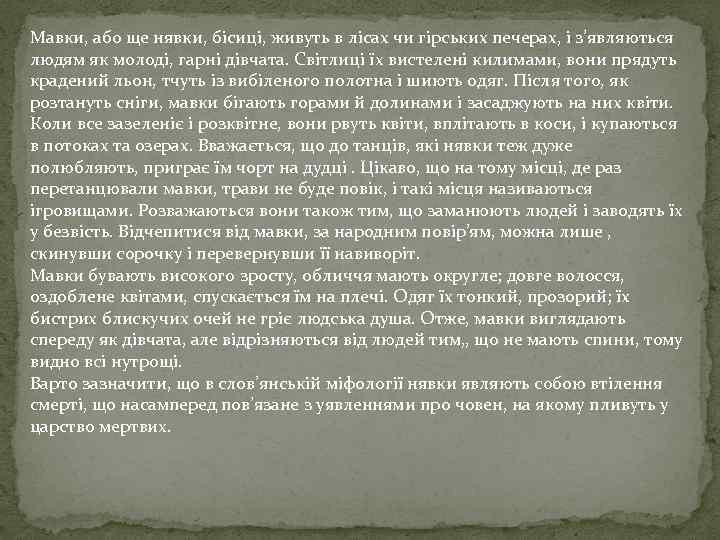 Мавки, або ще нявки, бісиці, живуть в лісах чи гірських печерах, і з'являються людям як молоді, гарні дівчата. Світлиці їх вистелені килимами, вони прядуть крадений льон, тчуть із вибіленого полотна і шиють одяг. Після того, як розтануть сніги, мавки бігають горами й долинами і засаджують на них квіти. Коли все зазеленіє і розквітне, вони рвуть квіти, вплітають в коси, і купаються в потоках та озерах. Вважається, що до танців, які нявки теж дуже полюбляють, приграє їм чорт на дудці . Цікаво, що на тому місці, де раз перетанцювали мавки, трави не буде повік, і такі місця називаються ігровищами. Розважаються вони також тим, що заманюють людей і заводять їх у безвість. Відчепитися від мавки, за народним повір'ям, можна лише , скинувши сорочку і перевернувши її навиворіт.
Мавки бувають високого зросту, обличчя мають округле; довге волосся, оздоблене квітами, спускається їм на плечі. Одяг їх тонкий, прозорий; їх бистрих блискучих очей не гріє людська душа. Отже, мавки виглядають спереду як дівчата, але відрізняються від людей тим,, що не мають спини, тому видно всі нутрощі.
Варто зазначити, що в слов'янській міфології нявки являють собою втілення смерті, що насамперед пов'язане з уявленнями про човен, на якому пливуть у царство мертвих.